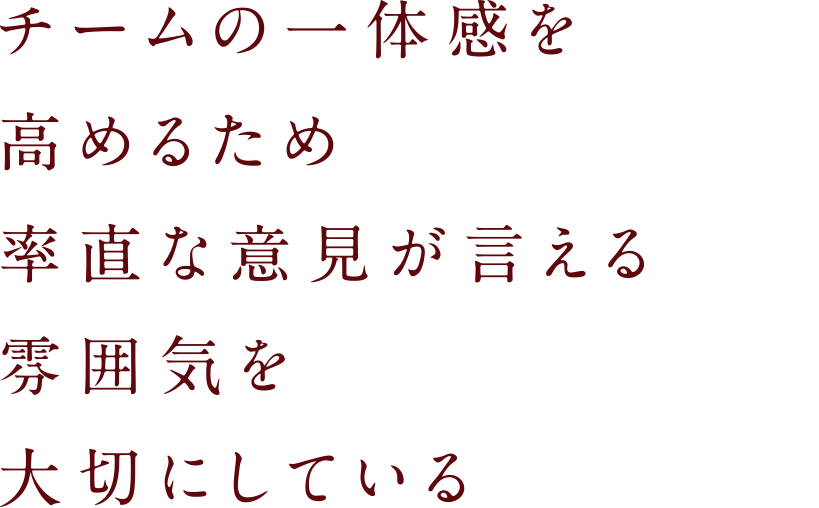 チームの一体感を
高めるため
率直な意見が言える
雰囲気を
大切にしている